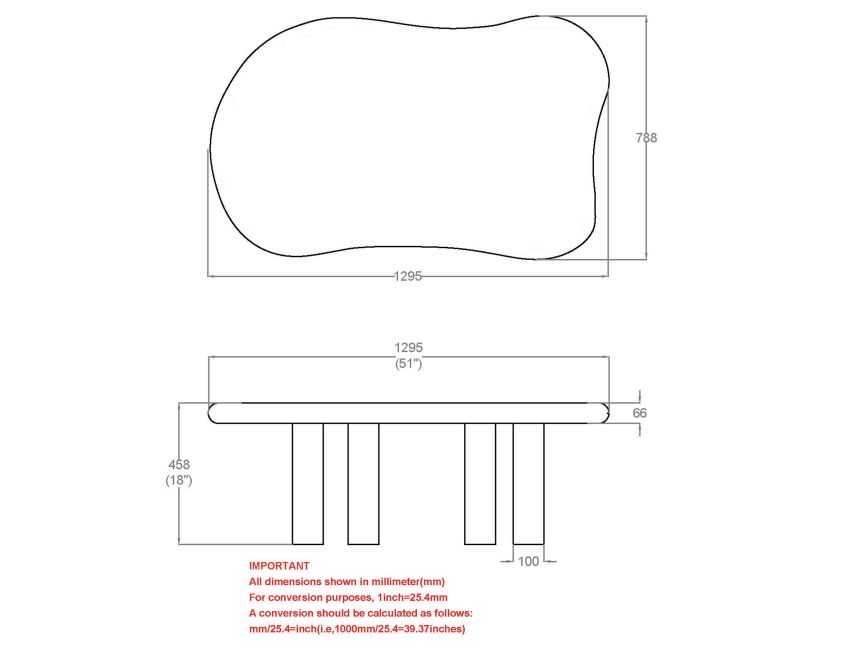 788

1295

1295
(51")

66

458
(18")

100

IMPORTANT
All dimensions shown in millimeter(mm)
For conversion purposes, 1inch=25.4mm
A conversion should be calculated as follows:
mm/25.4=inch(i.e,1000mm/25.4=39.37inches)